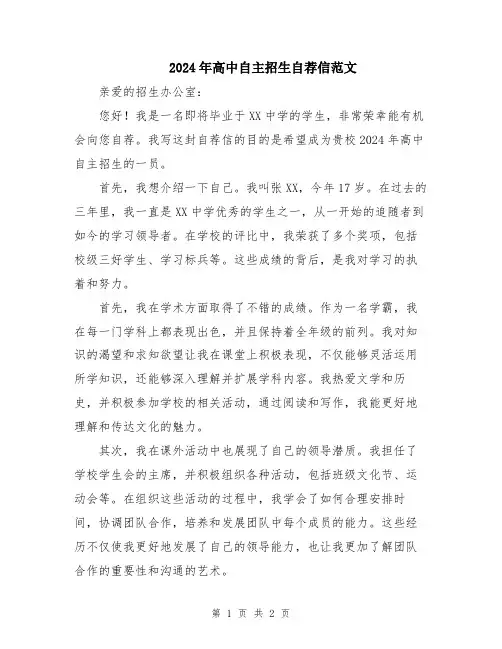 2024年高中自主招生自荐信范文

亲爱的招生办公室:

您好！我是一名即将毕业于XX中学的学生，非常荣幸能有机会向您自荐。我写这封自荐信的目的是希望成为贵校2024年高中自主招生的一员。

首先，我想介绍一下自己。我叫张XX，今年17岁。在过去的三年里，我一直是XX中学优秀的学生之一，从一开始的追随者到如今的学习领导者。在学校的评比中，我荣获了多个奖项，包括校级三好学生、学习标兵等。这些成绩的背后，是我对学习的执着和努力。

首先，我在学术方面取得了不错的成绩。作为一名学霸，我在每一门学科上都表现出色，并且保持着全年级的前列。我对知识的渴望和求知欲望让我在课堂上积极表现，不仅能够灵活运用所学知识，还能够深入理解并扩展学科内容。我热爱文学和历史，并积极参加学校的相关活动，通过阅读和写作，我能更好地理解和传达文化的魅力。

其次，我在课外活动中也展现了自己的领导潜质。我担任了学校学生会的主席，并积极组织各种活动，包括班级文化节、运动会等。在组织这些活动的过程中，我学会了如何合理安排时间，协调团队合作，培养和发展团队中每个成员的能力。这些经历不仅使我更好地发展了自己的领导能力，也让我更加了解团队合作的重要性和沟通的艺术。

第 1 页 共 2 页